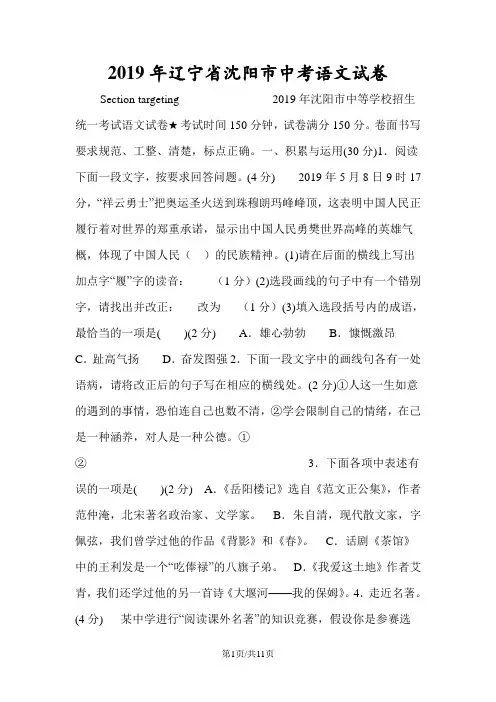 2019年辽宁省沈阳市中考语文试卷

Section targeting 2019年沈阳市中等学校招生统一考试语文试卷★考试时间150分钟，试卷满分150分。卷面书写要求规范、工整、清楚，标点正确。一、积累与运用(30分)1．阅读下面一段文字，按要求回答问题。(4分) 2019年5月8日9时17分，“祥云勇士”把奥运圣火送到珠穆朗玛峰峰顶，这表明中国人民正履行着对世界的郑重承诺，显示出中国人民勇樊世界高峰的英雄气概，体现了中国人民（ ）的民族精神。(1)请在后面的横线上写出加点字“履”字的读音： （1分）(2)选段画线的句子中有一个错别字，请找出并改正： 改为 （1分）(3)填入选段括号内的成语，最恰当的一项是( )(2分) A．雄心勃勃 B．慷慨激昂 C．趾高气扬 D．奋发图强 2．下面一段文字中的画线句各有一处语病，请将改正后的句子写在相应的横线处。(2分)①人这一生如意的遇到的事情，恐怕连自己也数不清，②学会限制自己的情绪，在己是一种涵养，对人是一种公德。①

② 3．下面各项中表述有误的一项是( )(2分) A．《岳阳楼记》选自《范文正公集》，作者范仲淹，北宋著名政治家、文学家。 B．朱自清，现代散文家，字佩弦，我们曾学过他的作品《背影》和《春》。 C．话剧《茶馆》中的王利发是一个“吃俸禄”的八旗子弟。 D．《我爱这土地》作者艾青，我们还学过他的另一首诗《大堰河——我的保姆》。4．走近名著。(4分) 某中学进行“阅读课外名著”的知识竞赛，假设你是参赛选

第1页/共11页